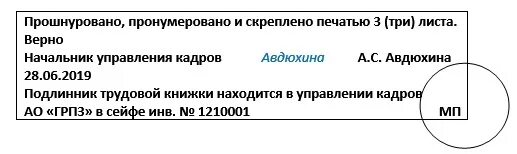 Прошнуровано, пронумеровано и скреплено печатью 3 (три) листа.
Верно
Начальник управления кадров Авдюхина А.С. Авдюхина
28.06.2019
Подлинник трудовой книжки находится в управлении кадров
АО «ГРПЗ» в сейфе инв. № 1210001 МП